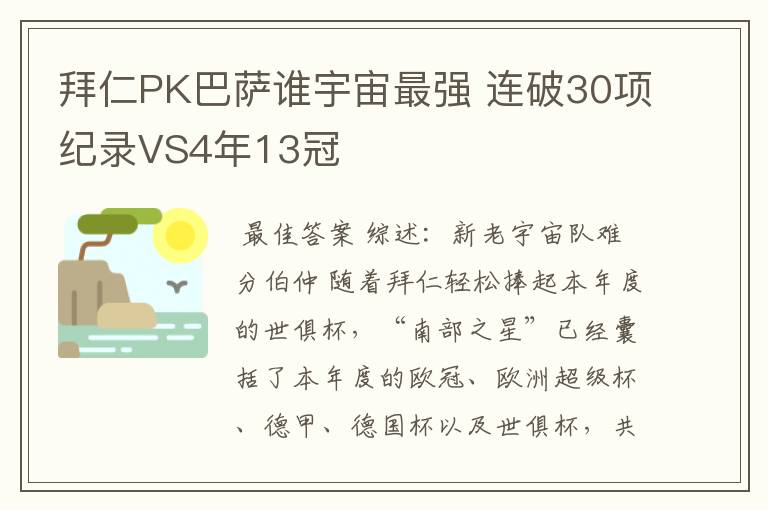 拜仁PK巴萨谁宇宙最强 连破30项纪录VS4年13冠

最佳答案 综述：新老宇宙队难分伯仲 随着拜仁轻松捧起本年度的世俱杯，“南部之星”已经囊括了本年度的欧冠、欧洲超级杯、德甲、德国杯以及世俱杯，共